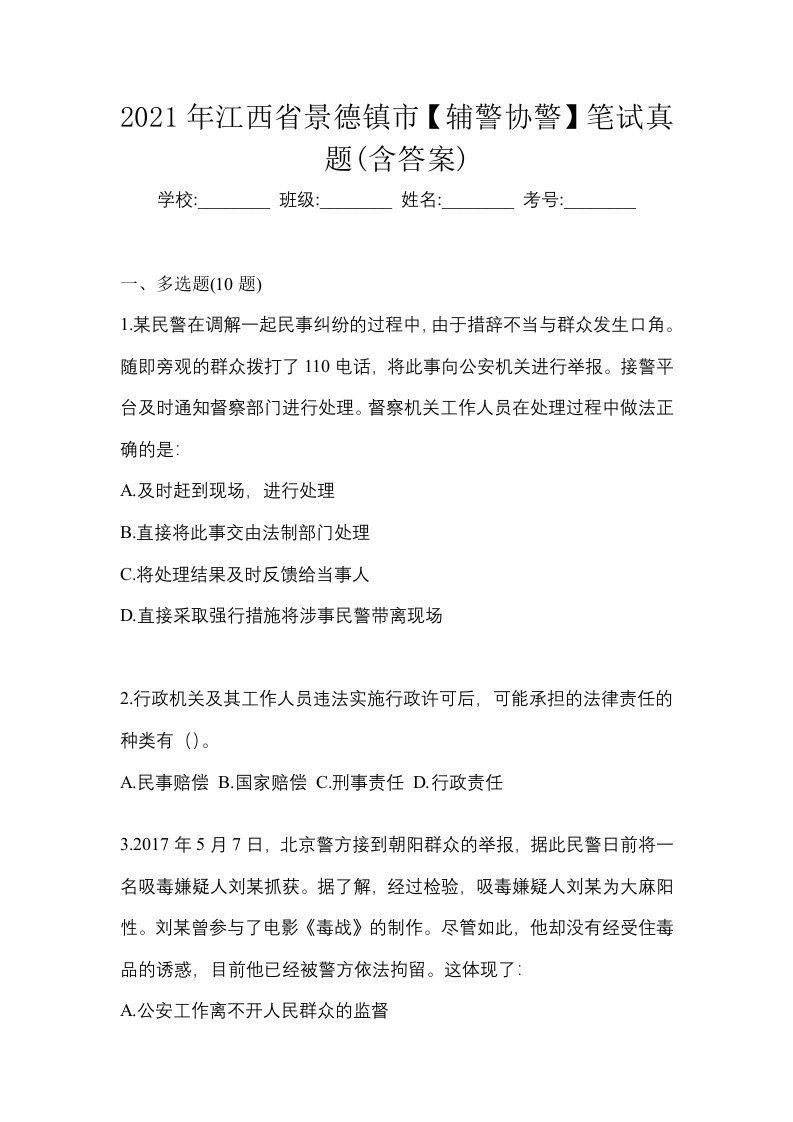 2021年江西省景德镇市【辅警协警】笔试真题(含答案)

学校:________ 班级:________ 姓名:________ 考号:________

一、多选题(10题)

1.某民警在调解一起民事纠纷的过程中,由于措辞不当与群众发生口角。随即旁观的群众拨打了110电话,将此事向公安机关进行举报。接警平台及时通知督察部门进行处理。督察机关工作人员在处理过程中做法正确的是:

A.及时赶到现场,进行处理

B.直接将此事交由法制部门处理

C.将处理结果及时反馈给当事人

D.直接采取强行措施将涉事民警带离现场

2.行政机关及其工作人员违法实施行政许可后,可能承担的法律责任的种类有()。

A.民事赔偿 B.国家赔偿 C.刑事责任 D.行政责任

3.2017年5月7日,北京警方接到朝阳群众的举报,据此民警日前将一名吸毒嫌疑人刘某抓获。据了解,经过检验,吸毒嫌疑人刘某为大麻阳性。刘某曾参与了电影《毒战》的制作。尽管如此,他却没有经受住毒品的诱惑,目前他已经被警方依法拘留。这体现了:

A.公安工作离不开人民群众的监督